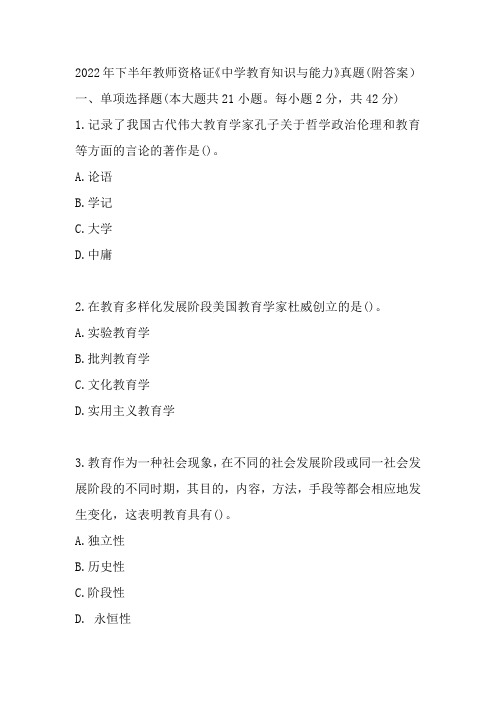 2022年下半年教师资格证《中学教育知识与能力》真题(附答案）

一、单项选择题(本大题共21小题。每小题2分，共42分)

1.记录了我国古代伟大教育学家孔子关于哲学政治伦理和教育等方面的言论的著作是()。

A.论语

B.学记

C.大学

D.中庸

2.在教育多样化发展阶段美国教育学家杜威创立的是()。

A.实验教育学

B.批判教育学

C.文化教育学

D.实用主义教育学

3.教育作为一种社会现象，在不同的社会发展阶段或同一社会发展阶段的不同时期，其目的，内容，方法，手段等都会相应地发生变化，这表明教育具有()。

A.独立性

B.历史性

C.阶段性

D. 永恒性